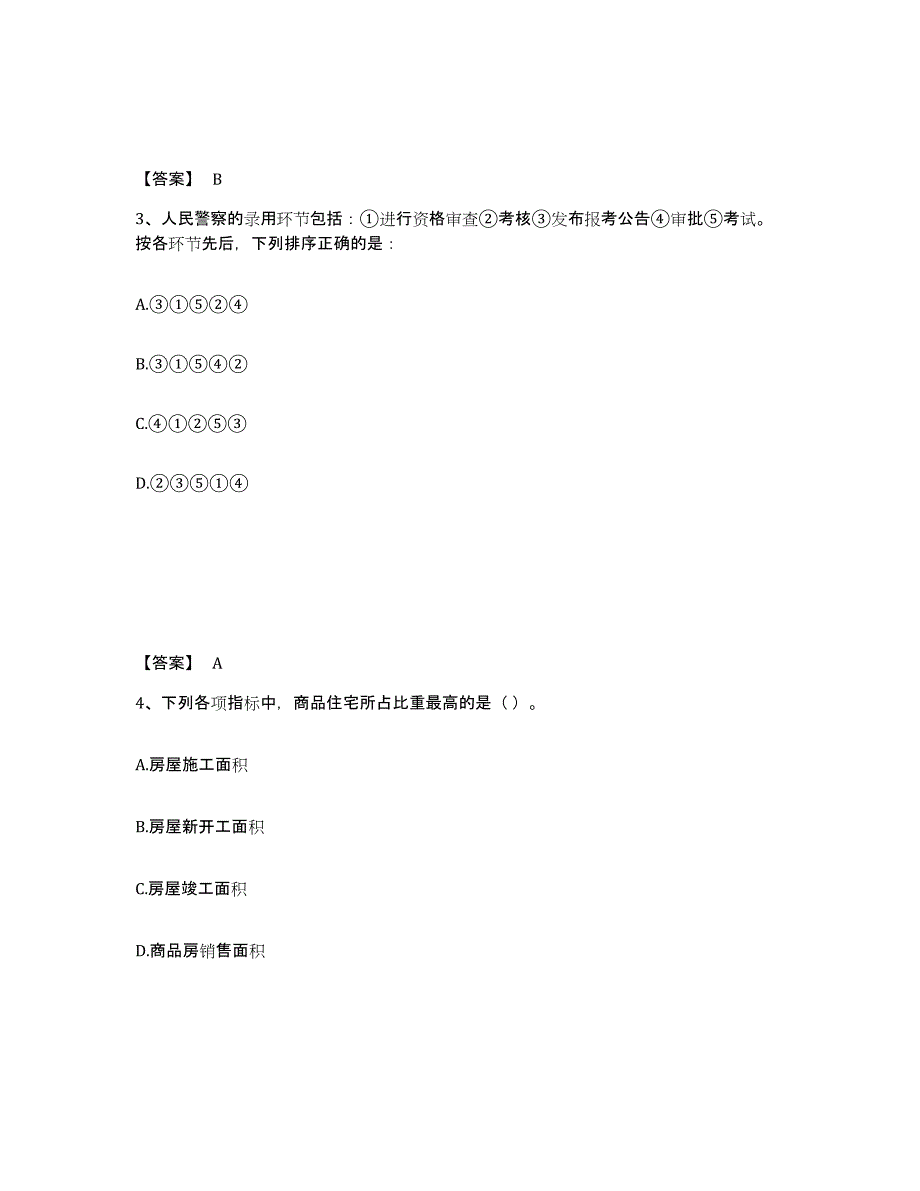 【答案】 B

3、人民警察的录用环节包括：①进行资格审查②考核③发布报考公告④审批⑤考试。按各环节先后，下列排序正确的是：

A.③①⑤②④

B.③①⑤④②

C.④①②⑤③

D.②③⑤①④

【答案】 A

4、下列各项指标中，商品住宅所占比重最高的是（ ）。

A.房屋施工面积

B.房屋新开工面积

C.房屋竣工面积

D.商品房销售面积